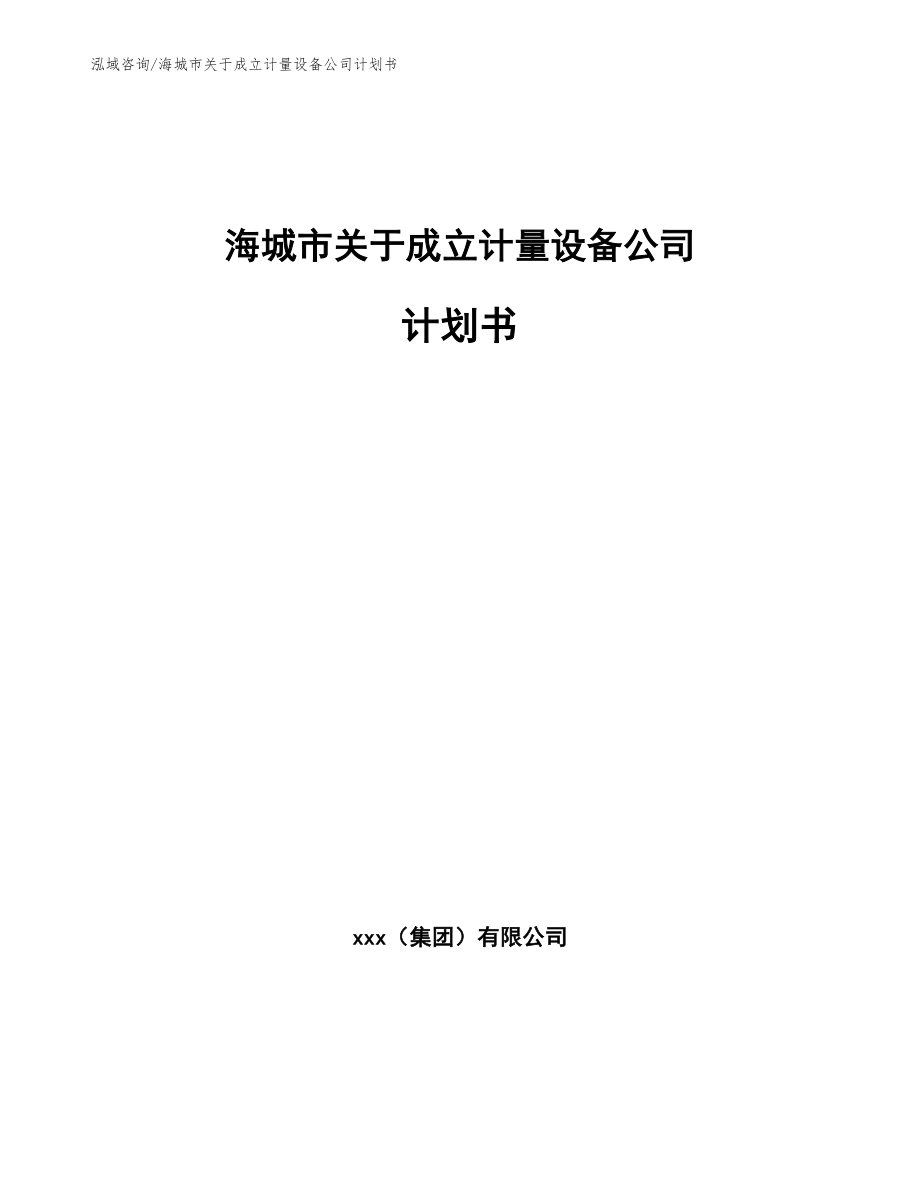 泓域咨询/海城市关于成立计量设备公司计划书

海城市关于成立计量设备公司

计划书

xxx（集团）有限公司